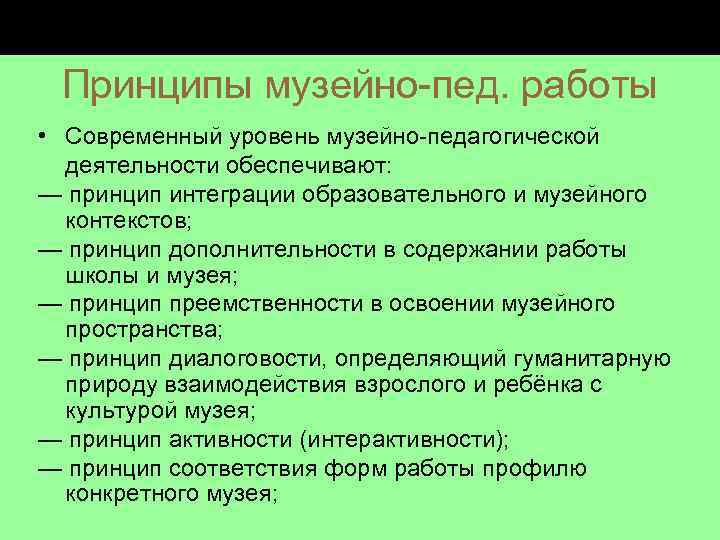 Принципы музейно-пед. работы

• Современный уровень музейно-педагогической деятельности обеспечивают:

— принцип интеграции образовательного и музейного контекстов;

— принцип дополнительности в содержании работы школы и музея;

— принцип преемственности в освоении музейного пространства;

— принцип диалоговости, определяющий гуманитарную природу взаимодействия взрослого и ребёнка с культурой музея;

— принцип активности (интерактивности);

— принцип соответствия форм работы профилю конкретного музея;